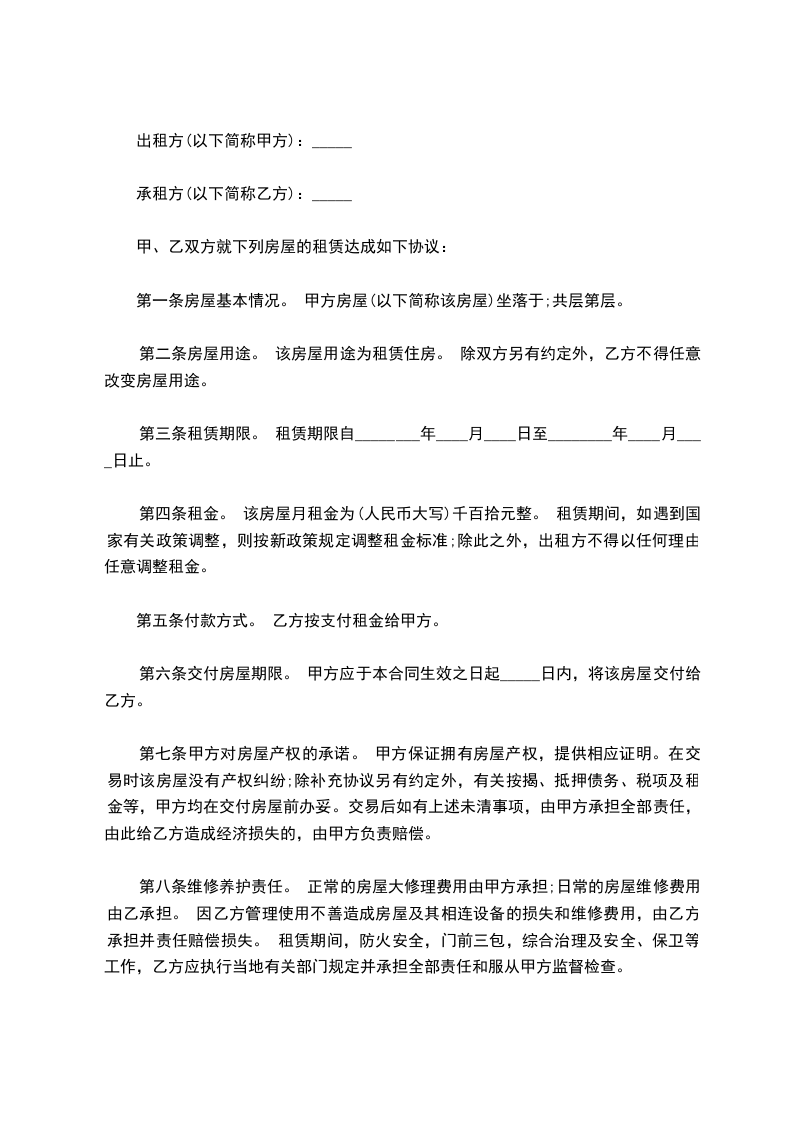 出租方(以下简称甲方)：_____

承租方(以下简称乙方)：_____

甲、乙双方就下列房屋的租赁达成如下协议：

第一条房屋基本情况。 甲方房屋(以下简称该房屋)坐落于;共层第层。

第二条房屋用途。 该房屋用途为租赁住房。 除双方另有约定外，乙方不得任意改变房屋用途。

第三条租赁期限。 租赁期限自________年____月____日至________年____月____日止。

第四条租金。 该房屋月租金为(人民币大写)千百拾元整。 租赁期间，如遇到国家有关政策调整，则按新政策规定调整租金标准;除此之外，出租方不得以任何理由任意调整租金。

第五条付款方式。 乙方按支付租金给甲方。

第六条交付房屋期限。 甲方应于本合同生效之日起_____日内，将该房屋交付给乙方。

第七条甲方对房屋产权的承诺。 甲方保证拥有房屋产权，提供相应证明。在交易时该房屋没有产权纠纷;除补充协议另有约定外，有关按揭、抵押债务、税项及租金等，甲方均在交付房屋前办妥。交易后如有上述未清事项，由甲方承担全部责任，由此给乙方造成经济损失的，由甲方负责赔偿。

第八条维修养护责任。 正常的房屋大修理费用由甲方承担;日常的房屋维修费用由乙承担。 因乙方管理使用不善造成房屋及其相连设备的损失和维修费用，由乙方承担并责任赔偿损失。 租赁期间，防火安全，门前三包，综合治理及安全、保卫等工作，乙方应执行当地有关部门规定并承担全部责任和服从甲方监督检查。